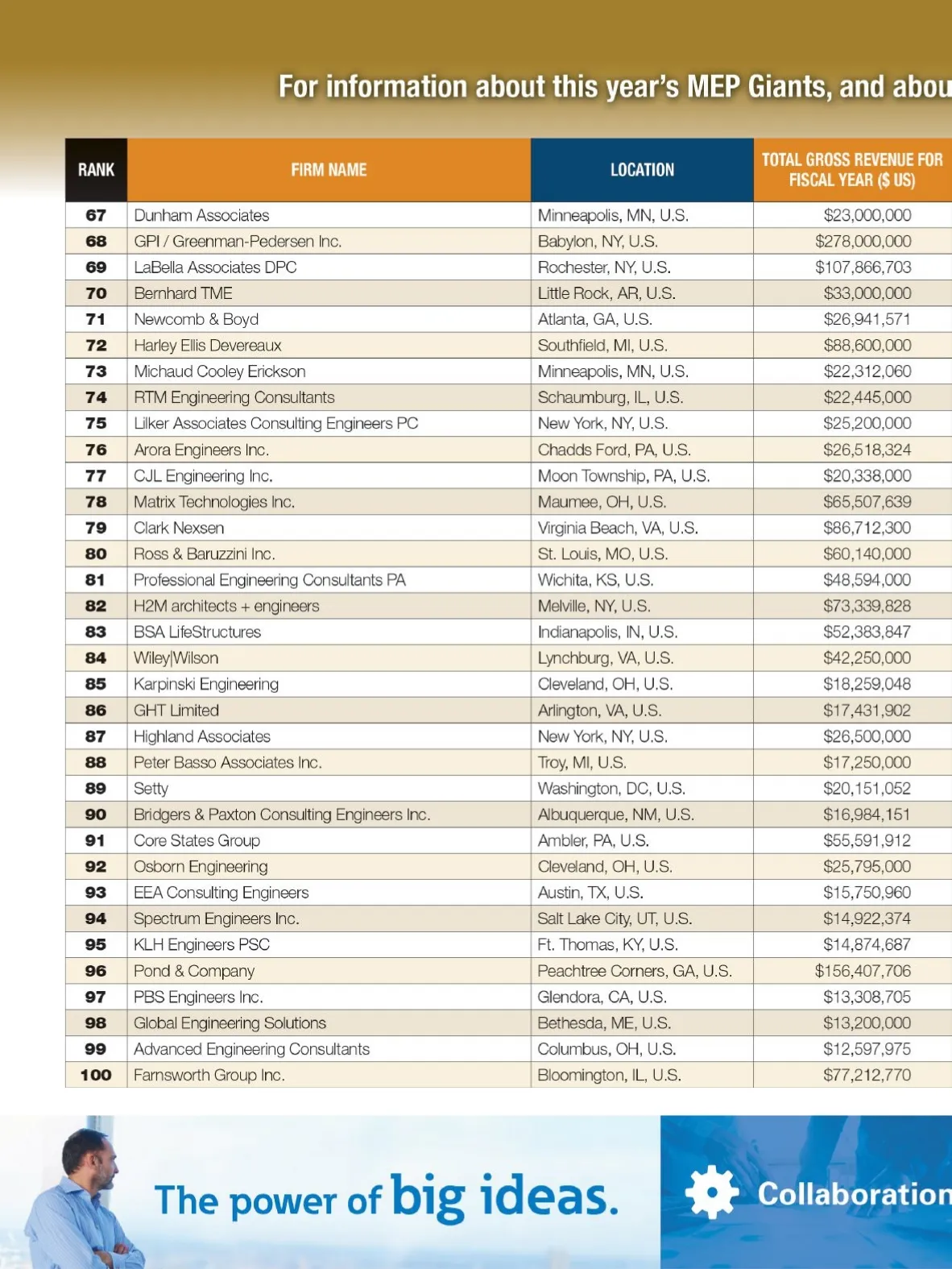 For information about this year's MEP Giants, and abou

| RANK | FIRM NAME | LOCATION | TOTAL GROSS REVENUE FOR FISCAL YEAR ($ US) |
|---|---|---|---|
| 67 | Dunham Associates | Minneapolis, MN, U.S. | $23,000,000 |
| 68 | GPI / Greenman-Pedersen Inc. | Babylon, NY, U.S. | $278,000,000 |
| 69 | LaBella Associates DPC | Rochester, NY, U.S. | $107,866,703 |
| 70 | Bernhard TME | Little Rock, AR, U.S. | $33,000,000 |
| 71 | Newcomb & Boyd | Atlanta, GA, U.S. | $26,941,571 |
| 72 | Harley Ellis Devereaux | Southfield, MI, U.S. | $88,600,000 |
| 73 | Michaud Cooley Erickson | Minneapolis, MN, U.S. | $22,312,060 |
| 74 | RTM Engineering Consultants | Schaumburg, IL, U.S. | $22,445,000 |
| 75 | Lilker Associates Consulting Engineers PC | New York, NY, U.S. | $25,200,000 |
| 76 | Arora Engineers Inc. | Chadds Ford, PA, U.S. | $26,518,324 |
| 77 | CJL Engineering Inc. | Moon Township, PA, U.S. | $20,338,000 |
| 78 | Matrix Technologies Inc. | Maumee, OH, U.S. | $65,507,639 |
| 79 | Clark Nexsen | Virginia Beach, VA, U.S. | $86,712,300 |
| 80 | Ross & Baruzzini Inc. | St. Louis, MO, U.S. | $60,140,000 |
| 81 | Professional Engineering Consultants PA | Wichita, KS, U.S. | $48,594,000 |
| 82 | H2M architects + engineers | Melville, NY, U.S. | $73,339,828 |
| 83 | BSA LifeStructures | Indianapolis, IN, U.S. | $52,383,847 |
| 84 | Wiley\|Wilson | Lynchburg, VA, U.S. | $42,250,000 |
| 85 | Karpinski Engineering | Cleveland, OH, U.S. | $18,259,048 |
| 86 | GHT Limited | Arlington, VA, U.S. | $17,431,902 |
| 87 | Highland Associates | New York, NY, U.S. | $26,500,000 |
| 88 | Peter Basso Associates Inc. | Troy, MI, U.S. | $17,250,000 |
| 89 | Setty | Washington, DC, U.S. | $20,151,052 |
| 90 | Bridgers & Paxton Consulting Engineers Inc. | Albuquerque, NM, U.S. | $16,984,151 |
| 91 | Core States Group | Ambler, PA, U.S. | $55,591,912 |
| 92 | Osborn Engineering | Cleveland, OH, U.S. | $25,795,000 |
| 93 | EEA Consulting Engineers | Austin, TX, U.S. | $15,750,960 |
| 94 | Spectrum Engineers Inc. | Salt Lake City, UT, U.S. | $14,922,374 |
| 95 | KLH Engineers PSC | Ft. Thomas, KY, U.S. | $14,874,687 |
| 96 | Pond & Company | Peachtree Corners, GA, U.S. | $156,407,706 |
| 97 | PBS Engineers Inc. | Glendora, CA, U.S. | $13,308,705 |
| 98 | Global Engineering Solutions | Bethesda, ME, U.S. | $13,200,000 |
| 99 | Advanced Engineering Consultants | Columbus, OH, U.S. | $12,597,975 |
| 100 | Farnsworth Group Inc. | Bloomington, IL, U.S. | $77,212,770 |

The power of big ideas.

Collaboration